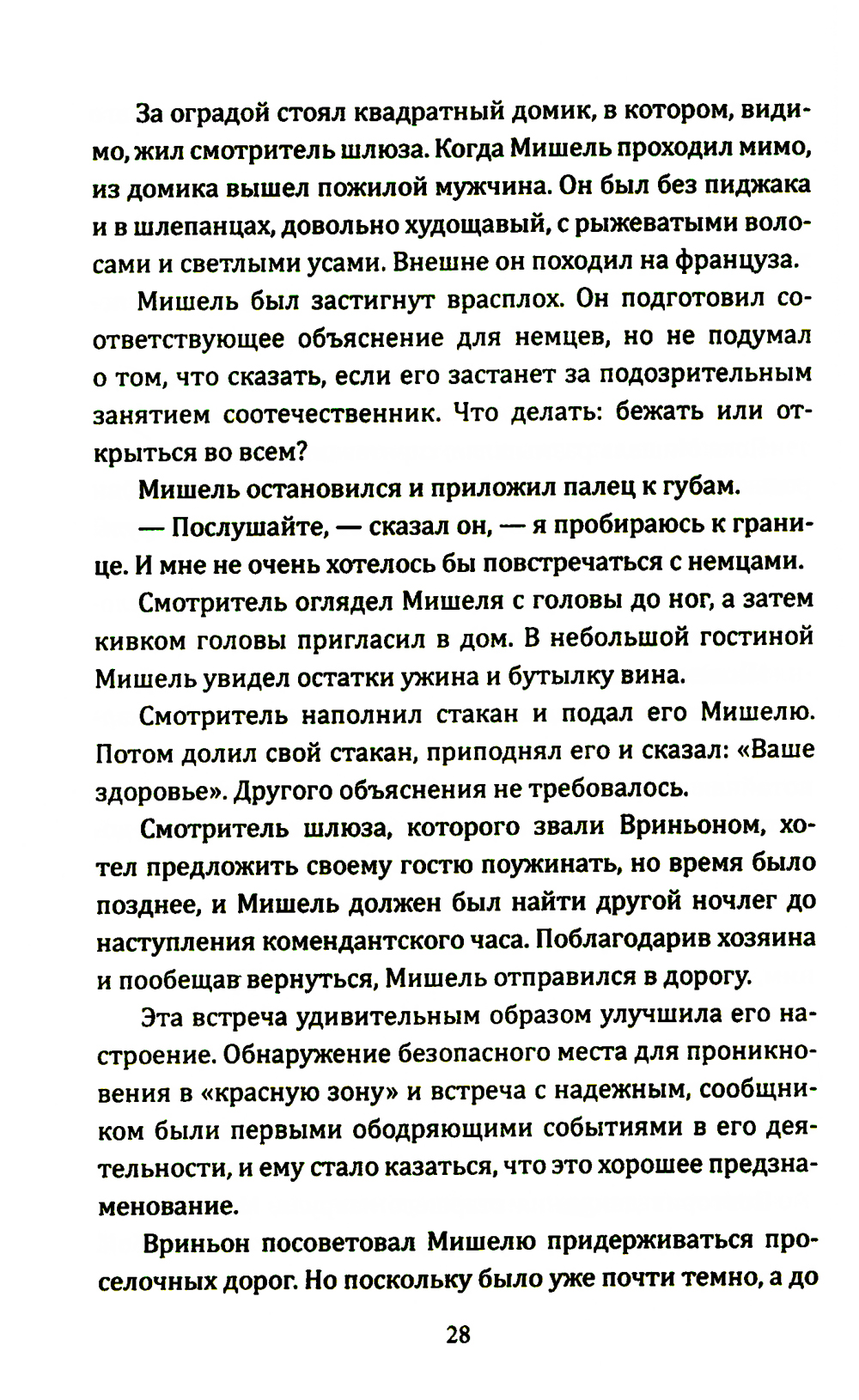 За оградой стоял квадратный домик, в котором, видимо, жил смотритель шлюза. Когда Мишель проходил мимо, из домика вышел пожилой мужчина. Он был без пиджака и в шлепанцах, довольно худощавый, с рыжеватыми волосами и светлыми усами. Внешне он походил на француза.

Мишель был застигнут врасплох. Он подготовил соответствующее объяснение для немцев, но не подумал о том, что сказать, если его застанет за подозрительным занятием соотечественник. Что делать: бежать или открыться во всем?

Мишель остановился и приложил палец к губам.

— Послушайте, — сказал он, — я пробираюсь к границе. И мне не очень хотелось бы повстречаться с немцами.

Смотритель оглядел Мишеля с головы до ног, а затем кивком головы пригласил в дом. В небольшой гостиной Мишель увидел остатки ужина и бутылку вина.

Смотритель наполнил стакан и подал его Мишелю. Потом долил свой стакан, приподнял его и сказал: «Ваше здоровье». Другого объяснения не требовалось.

Смотритель шлюза, которого звали Вриньоном, хотел предложить своему гостю поужинать, но время было позднее, и Мишель должен был найти другой ночлег до наступления комендантского часа. Поблагодарив хозяина и пообещав вернуться, Мишель отправился в дорогу.

Эта встреча удивительным образом улучшила его настроение. Обнаружение безопасного места для проникновения в «красную зону» и встреча с надежным, сообщником были первыми ободряющими событиями в его деятельности, и ему стало казаться, что это хорошее предзнаменование.

Вриньон посоветовал Мишелю придерживаться проселочных дорог. Но поскольку было уже почти темно, а до

28